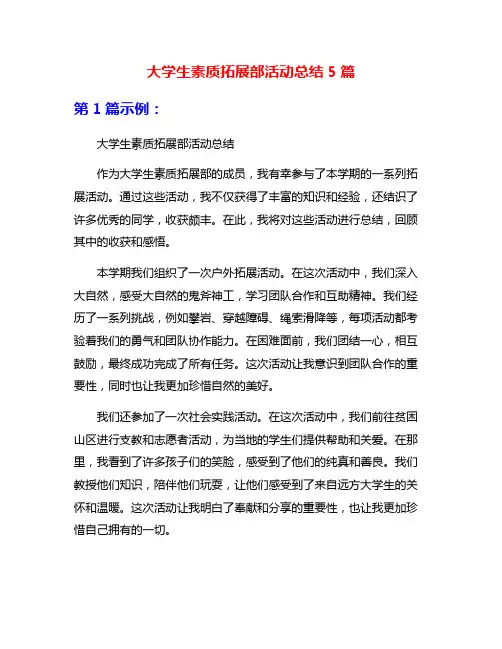 大学生素质拓展部活动总结 5 篇

第 1 篇示例：

大学生素质拓展部活动总结

作为大学生素质拓展部的成员，我有幸参与了本学期的一系列拓展活动。通过这些活动，我不仅获得了丰富的知识和经验，还结识了许多优秀的同学，收获颇丰。在此，我将对这些活动进行总结，回顾其中的收获和感悟。

本学期我们组织了一次户外拓展活动。在这次活动中，我们深入大自然，感受大自然的鬼斧神工，学习团队合作和互助精神。我们经历了一系列挑战，例如攀岩、穿越障碍、绳索滑降等，每项活动都考验着我们的勇气和团队协作能力。在困难面前，我们团结一心，相互鼓励，最终成功完成了所有任务。这次活动让我意识到团队合作的重要性，同时也让我更加珍惜自然的美好。

我们还参加了一次社会实践活动。在这次活动中，我们前往贫困山区进行支教和志愿者活动，为当地的学生们提供帮助和关爱。在那里，我看到了许多孩子们的笑脸，感受到了他们的纯真和善良。我们教授他们知识，陪伴他们玩耍，让他们感受到了来自远方大学生的关怀和温暖。这次活动让我明白了奉献和分享的重要性，也让我更加珍惜自己拥有的一切。